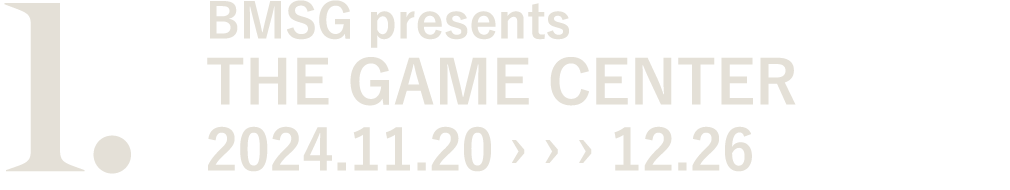 1.
BMSG presents
THE GAME CENTER
2024.11.20 › › › 12.26